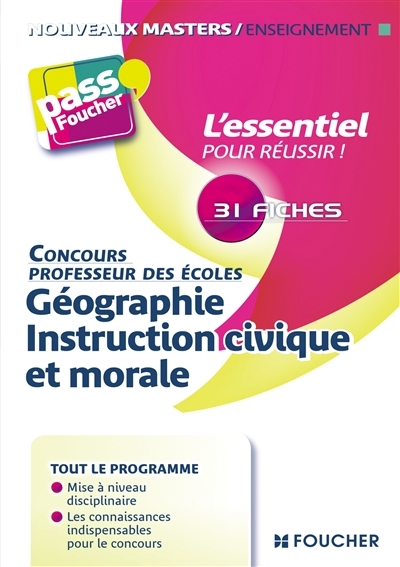 NOUVEAUX MASTERS / ENSEIGNEMENT

pass Foucher

L'essentiel
POUR RÉUSSIR !

31 FICHES

CONCOURS
PROFESSEUR DES ÉCOLES
Géographie
Instruction civique
et morale

TOUT LE PROGRAMME
• Mise à niveau disciplinaire
• Les connaissances indispensables pour le concours

FOUCHER